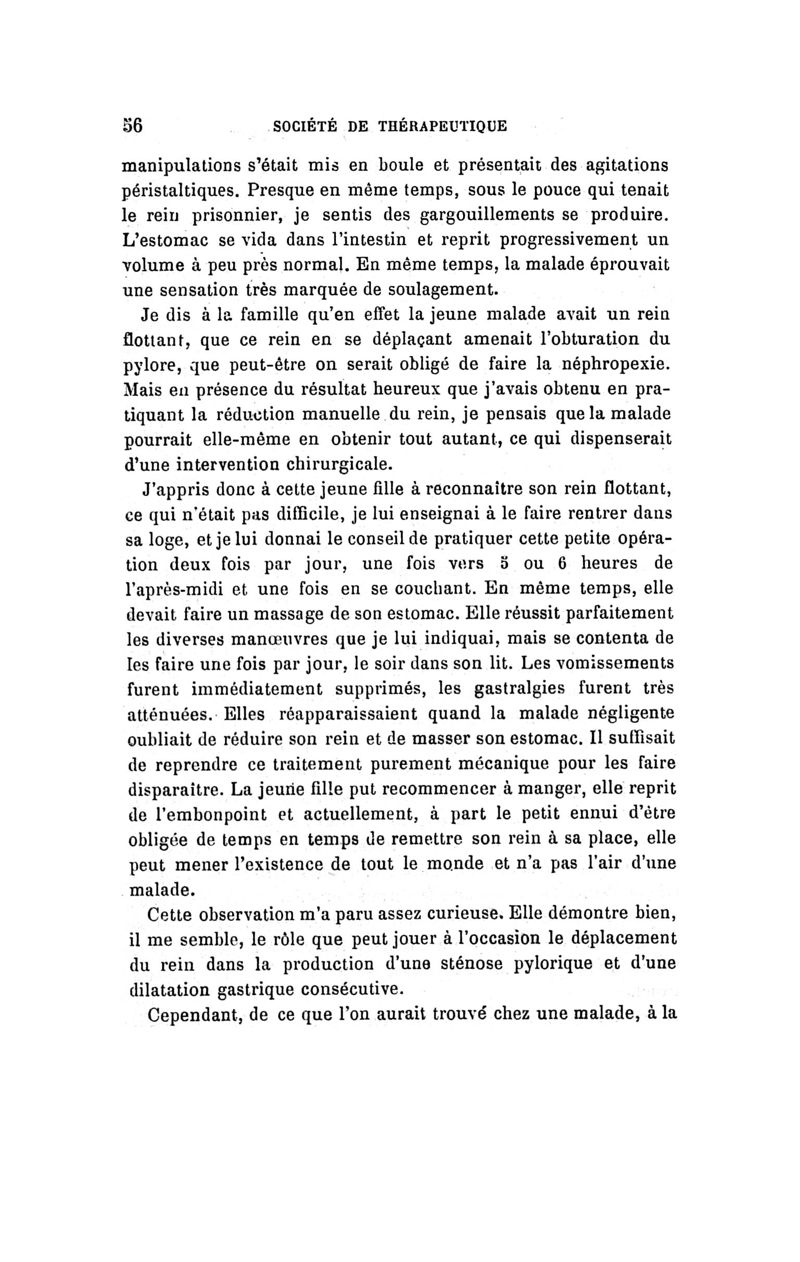 56 SOCIÉTÉ DE THÉRAPEUTIQUE

manipulations s'était mis en boule et présentait des agitations péristaltiques. Presque en même temps, sous le pouce qui tenait le rein prisonnier, je sentis des gargouillements se produire. L'estomac se vida dans l'intestin et reprit progressivement un volume à peu près normal. En même temps, la malade éprouvait une sensation très marquée de soulagement.

Je dis à la famille qu'en effet la jeune malade avait un rein flottant, que ce rein en se déplaçant amenait l'obturation du pylore, que peut-être on serait obligé de faire la néphropexie. Mais en présence du résultat heureux que j'avais obtenu en pratiquant la réduction manuelle du rein, je pensais que la malade pourrait elle-même en obtenir tout autant, ce qui dispenserait d'une intervention chirurgicale.

J'appris donc à cette jeune fille à reconnaître son rein flottant, ce qui n'était pas difficile, je lui enseignai à le faire rentrer dans sa loge, et je lui donnai le conseil de pratiquer cette petite opération deux fois par jour, une fois vers 5 ou 6 heures de l'après-midi et une fois en se couchant. En même temps, elle devait faire un massage de son estomac. Elle réussit parfaitement les diverses manœuvres que je lui indiquai, mais se contenta de les faire une fois par jour, le soir dans son lit. Les vomissements furent immédiatement supprimés, les gastralgies furent très atténuées. Elles réapparaissaient quand la malade négligente oubliait de réduire son rein et de masser son estomac. Il suffisait de reprendre ce traitement purement mécanique pour les faire disparaître. La jeune fille put recommencer à manger, elle reprit de l'embonpoint et actuellement, à part le petit ennui d'être obligée de temps en temps de remettre son rein à sa place, elle peut mener l'existence de tout le monde et n'a pas l'air d'une malade.

Cette observation m'a paru assez curieuse. Elle démontre bien, il me semble, le rôle que peut jouer à l'occasion le déplacement du rein dans la production d'une sténose pylorique et d'une dilatation gastrique consécutive.

Cependant, de ce que l'on aurait trouvé chez une malade, à la